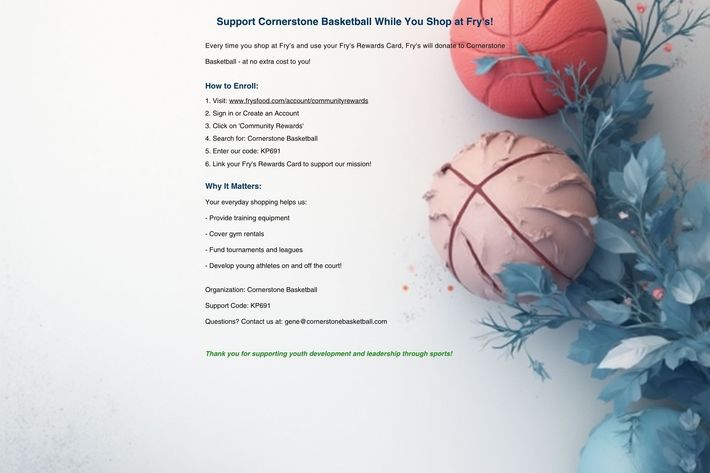 Support Cornerstone Basketball While You Shop at Fry's!

Every time you shop at Fry's and use your Fry's Rewards Card, Fry's will donate to Cornerstone Basketball - at no extra cost to you!

How to Enroll:

1. Visit: www.frysfood.com/account/communityrewards
2. Sign in or Create an Account
3. Click on 'Community Rewards'
4. Search for: Cornerstone Basketball
5. Enter our code: KP691
6. Link your Fry's Rewards Card to support our mission!

Why It Matters:

Your everyday shopping helps us:

- Provide training equipment

- Cover gym rentals

- Fund tournaments and leagues

- Develop young athletes on and off the court!

Organization: Cornerstone Basketball

Support Code: KP691

Questions? Contact us at: gene@cornerstonebasketball.com

Thank you for supporting youth development and leadership through sports!